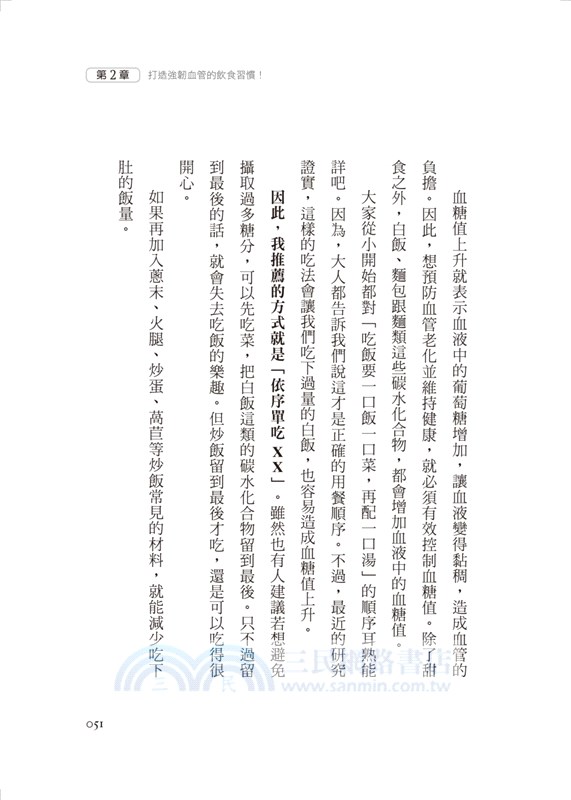 第2章　打造強韌血管的飲食習慣！

血糖值上升就表示血液中的葡萄糖增加，讓血液變得黏稠，造成血管的負擔。因此，想預防血管老化並維持健康，就必須有效控制血糖值。除了甜食之外，白飯、麵包跟麵類這些碳水化合物，都會增加血液中的血糖值。

大家從小開始都對「吃飯要一口飯一口菜，再配一口湯」的順序耳熟能詳吧。因為，大人都告訴我們說這才是正確的用餐順序。不過，最近的研究證實，這樣的吃法會讓我們吃下過量的白飯，也容易造成血糖值上升。

因此，我推薦的方式就是「依序單吃XX」。雖然也有人建議若想避免攝取過多糖分，可以先吃菜，把白飯這類的碳水化合物留到最後。只不過留到最後的話，就會失去吃飯的樂趣。但炒飯留到最後才吃，還是可以吃得很開心。

如果再加入蔥末、火腿、炒蛋、萵苣等炒飯常見的材料，就能減少吃下肚的飯量。

三民網路書店
www.sanmin.com.tw

051